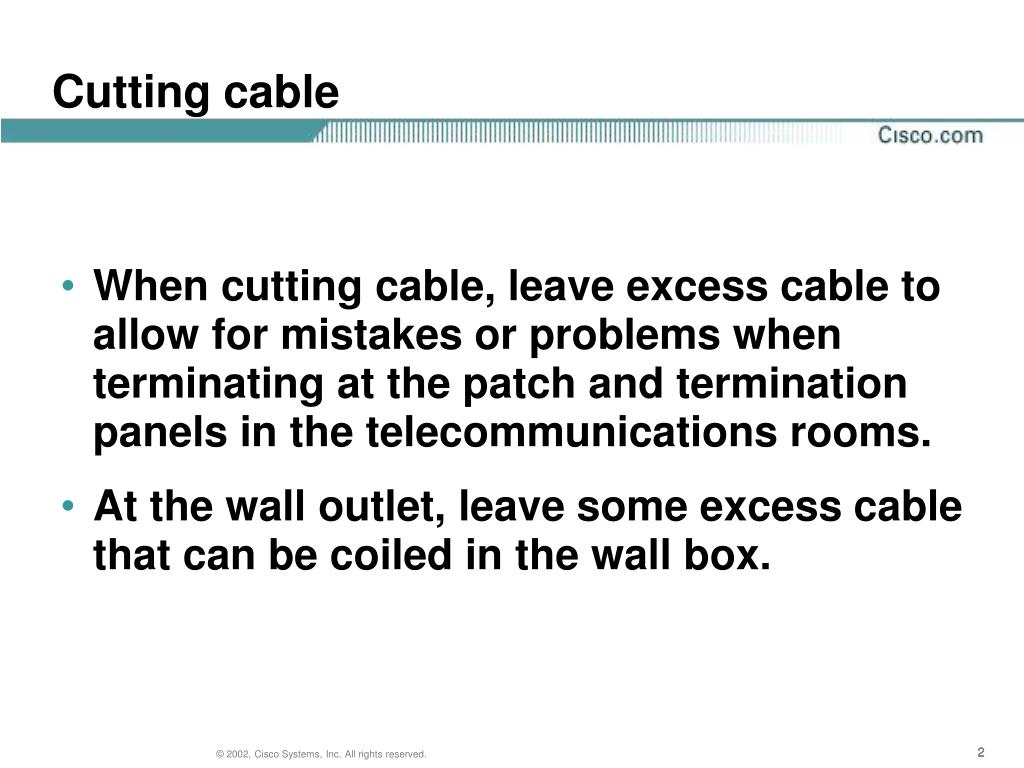 Cutting cable

Cisco.com

• When cutting cable, leave excess cable to allow for mistakes or problems when terminating at the patch and termination panels in the telecommunications rooms.

• At the wall outlet, leave some excess cable that can be coiled in the wall box.

© 2002, Cisco Systems, Inc. All rights reserved.

2